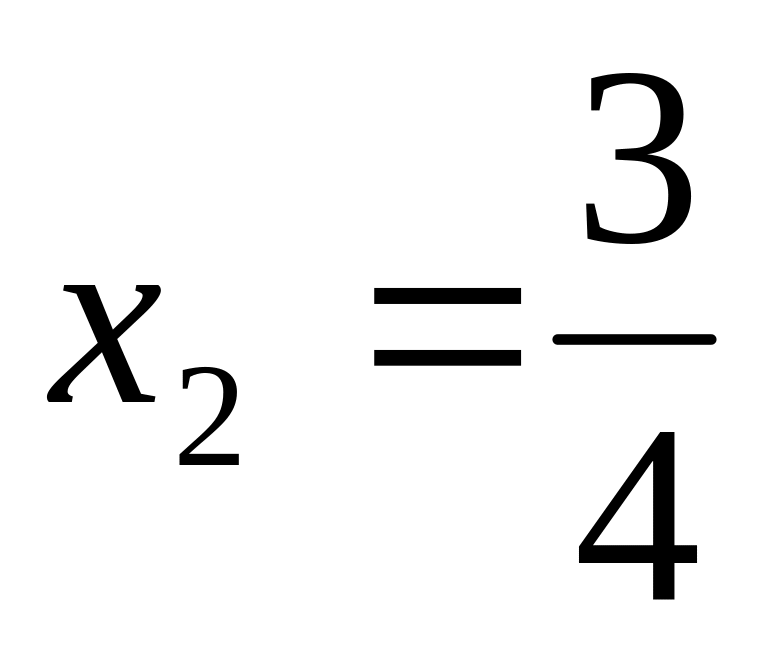 $x_2 = \frac{3}{4}$